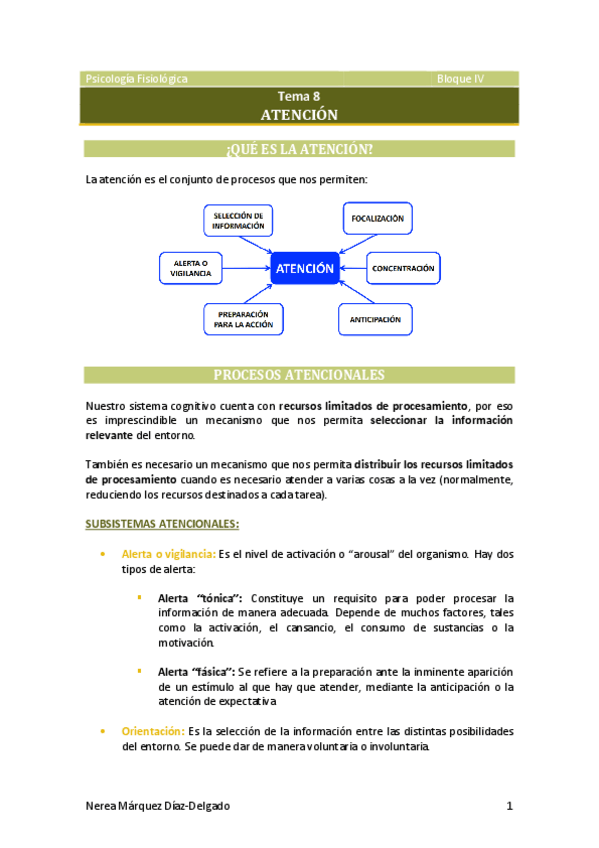 Psicología Fisiológica Bloque IV

Tema 8
ATENCIÓN

¿QUÉ ES LA ATENCIÓN?

La atención es el conjunto de procesos que nos permiten:

SELECCIÓN DE INFORMACIÓN

FOCALIZACIÓN

ALERTA O VIGILANCIA

ATENCIÓN

CONCENTRACIÓN

PREPARACIÓN PARA LA ACCIÓN

ANTICIPACIÓN

PROCESOS ATENCIONALES

Nuestro sistema cognitivo cuenta con recursos limitados de procesamiento, por eso es imprescindible un mecanismo que nos permita seleccionar la información relevante del entorno.

También es necesario un mecanismo que nos permita distribuir los recursos limitados de procesamiento cuando es necesario atender a varias cosas a la vez (normalmente, reduciendo los recursos destinados a cada tarea).

SUBSISTEMAS ATENCIONALES:

• Alerta o vigilancia: Es el nivel de activación o "arousal" del organismo. Hay dos tipos de alerta:

▪ Alerta "tónica": Constituye un requisito para poder procesar la información de manera adecuada. Depende de muchos factores, tales como la activación, el cansancio, el consumo de sustancias o la motivación.

▪ Alerta "fásica": Se refiere a la preparación ante la inminente aparición de un estímulo al que hay que atender, mediante la anticipación o la atención de expectativa

• Orientación: Es la selección de la información entre las distintas posibilidades del entorno. Se puede dar de manera voluntaria o involuntaria.

Nerea Márquez Díaz-Delgado 1